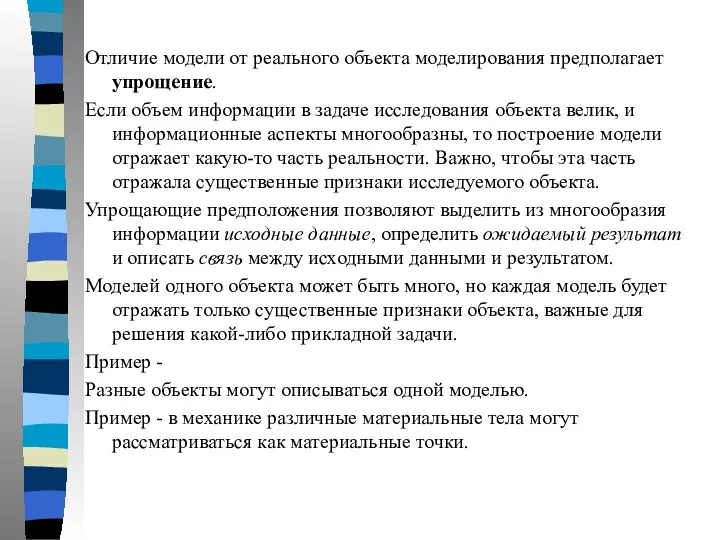 Отличие модели от реального объекта моделирования предполагает упрощение.

Если объем информации в задаче исследования объекта велик, и информационные аспекты многообразны, то построение модели отражает какую-то часть реальности. Важно, чтобы эта часть отражала существенные признаки исследуемого объекта.

Упрощающие предположения позволяют выделить из многообразия информации исходные данные, определить ожидаемый результат и описать связь между исходными данными и результатом.

Моделей одного объекта может быть много, но каждая модель будет отражать только существенные признаки объекта, важные для решения какой-либо прикладной задачи.

Пример -

Разные объекты могут описываться одной моделью.

Пример - в механике различные материальные тела могут рассматриваться как материальные точки.